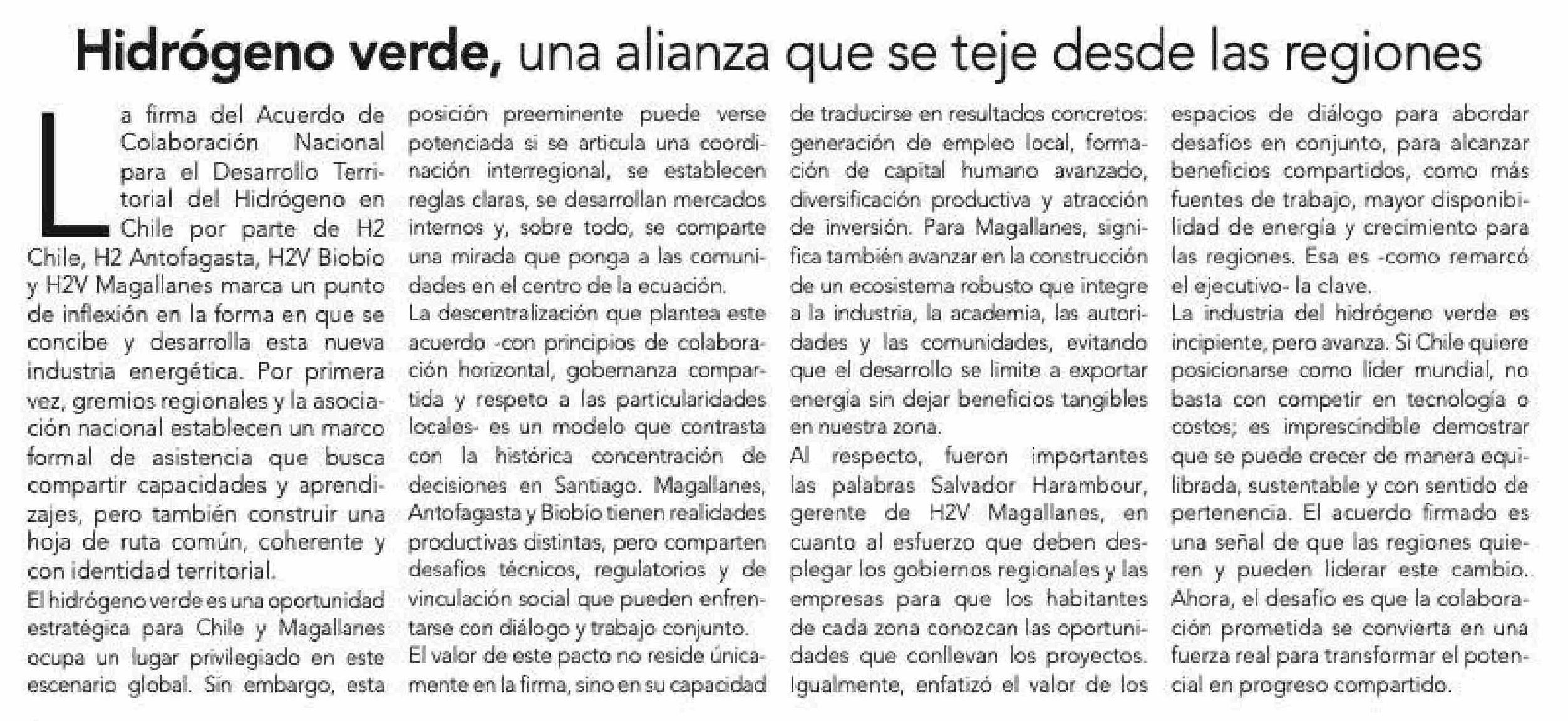 Hidrógeno verde, una alianza que se teje desde las regiones

La firma del Acuerdo de Colaboración Nacional para el Desarrollo Territorial del Hidrógeno en Chile por parte de H2 Chile, H2 Antofagasta, H2V Biobío y H2V Magallanes marca un punto de inflexión en la forma en que se concibe y desarrolla esta nueva industria energética. Por primera vez, gremios regionales y la asociación nacional establecen un marco formal de asistencia que busca compartir capacidades y aprendizajes, pero también construir una hoja de ruta común, coherente y con identidad territorial.

El hidrógeno verde es una oportunidad estratégica para Chile y Magallanes ocupa un lugar privilegiado en este escenario global. Sin embargo, esta posición preeminente puede verse potenciada si se articula una coordinación interregional, se establecen reglas claras, se desarrollan mercados internos y, sobre todo, se comparte una mirada que ponga a las comunidades en el centro de la ecuación.

La descentralización que plantea este acuerdo -con principios de colaboración horizontal, gobernanza compartida y respeto a las particularidades locales- es un modelo que contrasta con la histórica concentración de decisiones en Santiago. Magallanes, Antofagasta y Biobío tienen realidades productivas distintas, pero comparten desafíos técnicos, regulatorios y de vinculación social que pueden enfrentarse con diálogo y trabajo conjunto.

El valor de este pacto no reside únicamente en la firma, sino en su capacidad de traducirse en resultados concretos: generación de empleo local, formación de capital humano avanzado, diversificación productiva y atracción de inversión. Para Magallanes, significa también avanzar en la construcción de un ecosistema robusto que integre a la industria, la academia, las autoridades y las comunidades, evitando que el desarrollo se limite a exportar energía sin dejar beneficios tangibles en nuestra zona.

Al respecto, fueron importantes las palabras Salvador Harambour, gerente de H2V Magallanes, en cuanto al esfuerzo que deben desplegar los gobiernos regionales y las empresas para que los habitantes de cada zona conozcan las oportunidades que conllevan los proyectos. Igualmente, enfatizó el valor de los espacios de diálogo para abordar desafíos en conjunto, para alcanzar beneficios compartidos, como más fuentes de trabajo, mayor disponibilidad de energía y crecimiento para las regiones. Esa es -como remarcó el ejecutivo- la clave.

La industria del hidrógeno verde es incipiente, pero avanza. Si Chile quiere posicionarse como líder mundial, no basta con competir en tecnología o costos; es imprescindible demostrar que se puede crecer de manera equilibrada, sustentable y con sentido de pertenencia. El acuerdo firmado es una señal de que las regiones quieren y pueden liderar este cambio. Ahora, el desafío es que la colaboración prometida se convierta en una fuerza real para transformar el potencial en progreso compartido.